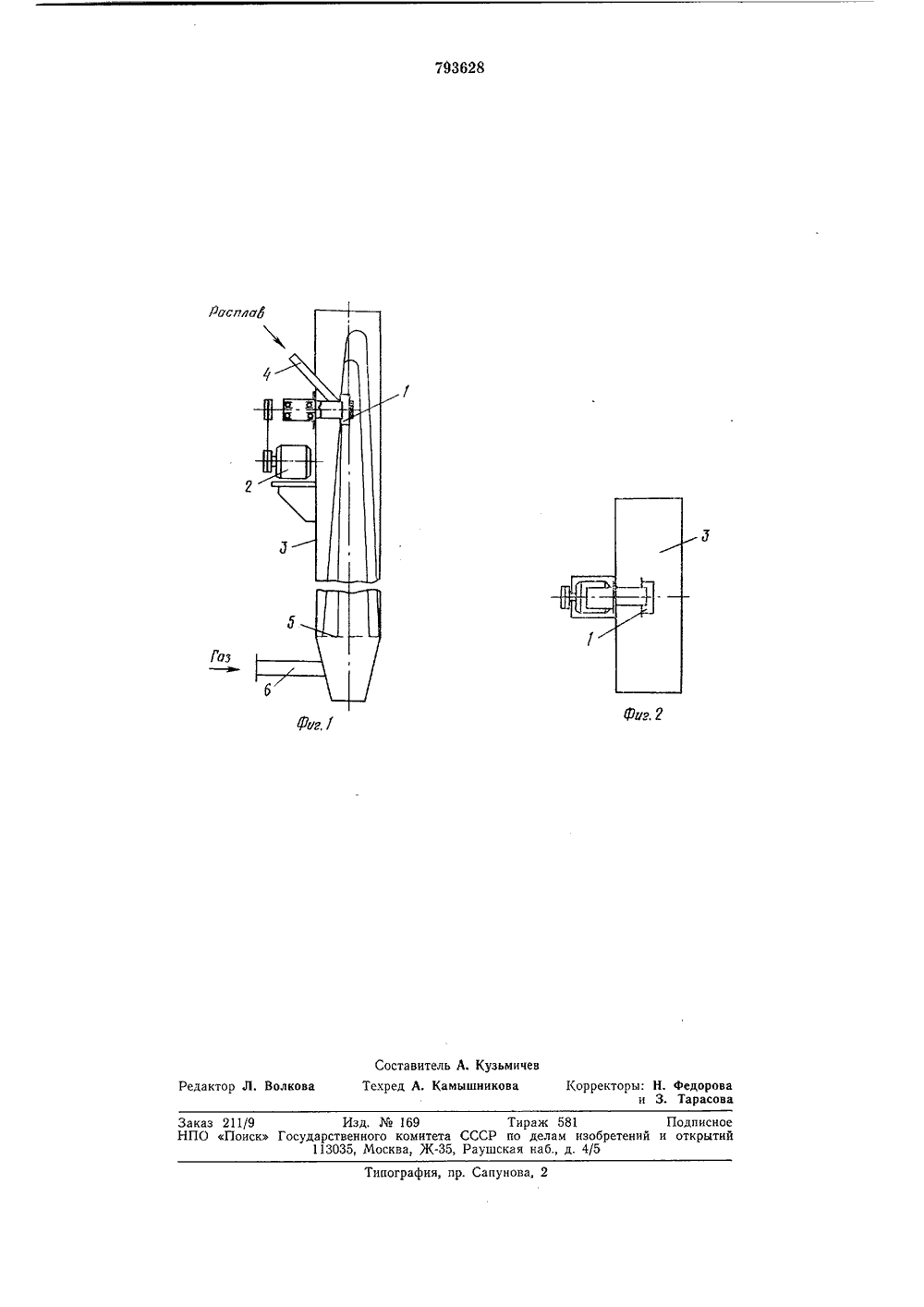 793628

Расплав

4

1

2

3

5

Газ

6

Фиг. 1

3

1

Фиг. 2

Составитель А. Кузьмичев

Редактор Л. Волкова Техред А. Камышникова Корректоры: Н. Федорова и З. Тарасова

Заказ 211/9 Изд. № 169 Тираж 581 Подписное
НПО «Поиск» Государственного комитета СССР по делам изобретений и открытий
113035, Москва, Ж-35, Раушская наб., д. 4/5

Типография, пр. Сапунова, 2